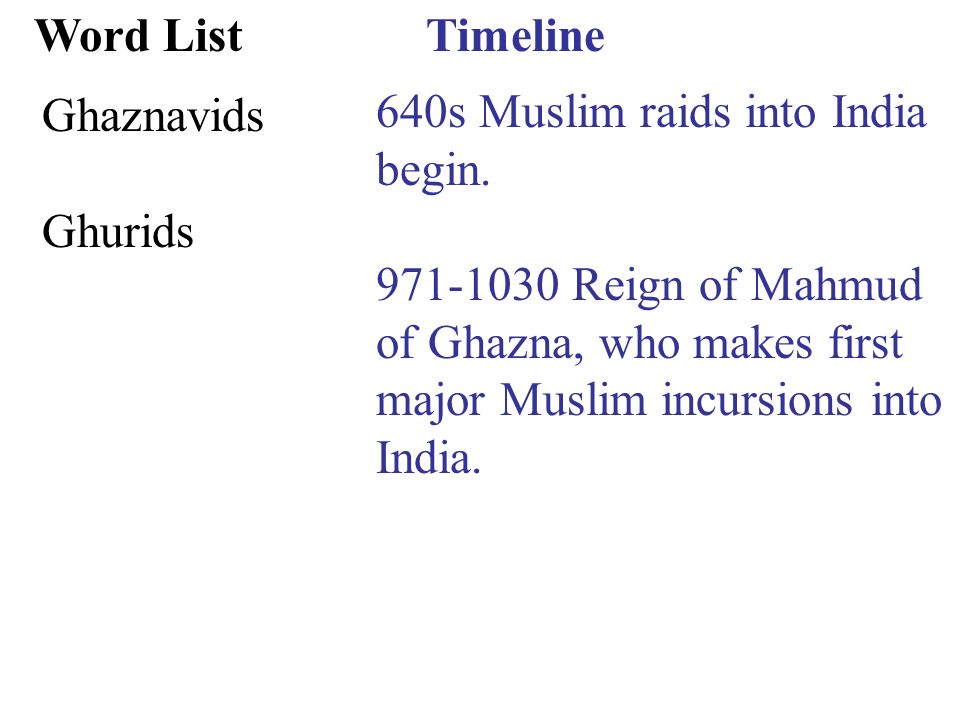 Word List

Ghaznavids

Ghurids

Timeline

640s Muslim raids into India begin.

971-1030 Reign of Mahmud of Ghazna, who makes first major Muslim incursions into India.